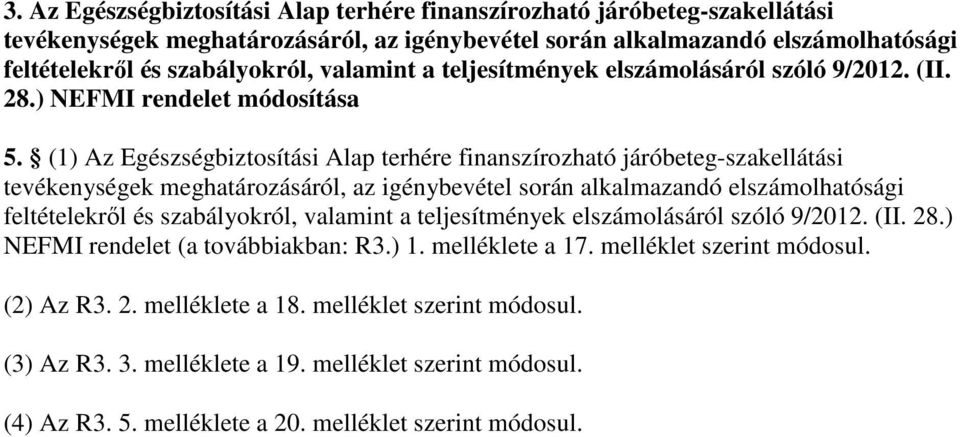 3. Az Egészségbiztosítási Alap terhére finanszírozható járóbeteg-szakellátási tevékenységek meghatározásáról, az igénybevétel során alkalmazandó elszámolhatósági feltételekről és szabályokról, valamint a teljesítmények elszámolásáról szóló 9/2012. (II. 28.) NEFMI rendelet módosítása

5. § (1) Az Egészségbiztosítási Alap terhére finanszírozható járóbeteg-szakellátási tevékenységek meghatározásáról, az igénybevétel során alkalmazandó elszámolhatósági feltételekről és szabályokról, valamint a teljesítmények elszámolásáról szóló 9/2012. (II. 28.) NEFMI rendelet (a továbbiakban: R3.) 1. melléklete a 17. melléklet szerint módosul.

(2) Az R3. 2. melléklete a 18. melléklet szerint módosul.

(3) Az R3. 3. melléklete a 19. melléklet szerint módosul.

(4) Az R3. 5. melléklete a 20. melléklet szerint módosul.